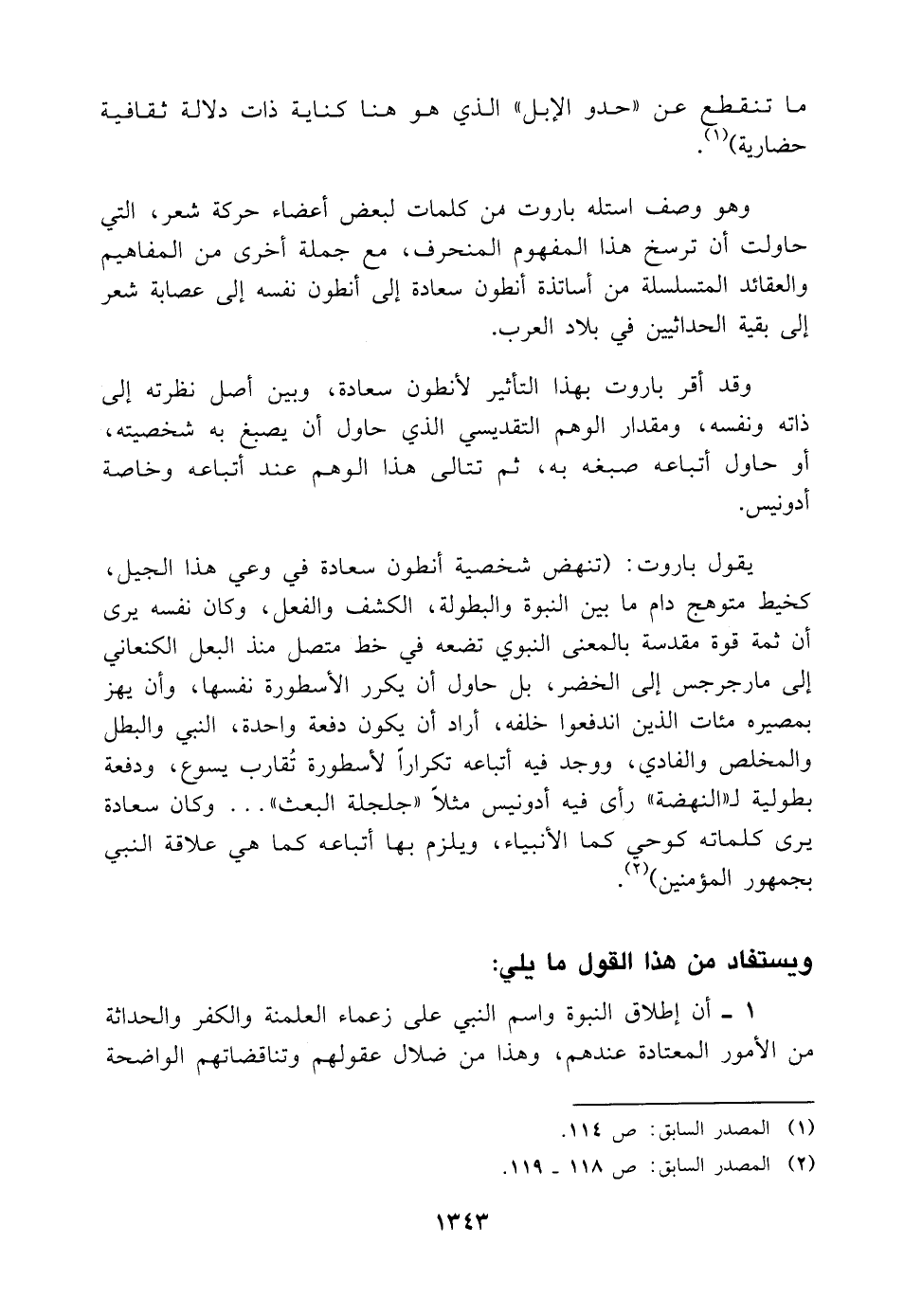 ما تنقطع عن «حدو الإبل» الذي هو هنا كناية ذات دلالة ثقافية حضارية)$^{(١)}$.

وهو وصف استله باروت من كلمات لبعض أعضاء حركة شعر، التي حاولت أن ترسخ هذا المفهوم المنحرف، مع جملة أخرى من المفاهيم والعقائد المتسلسلة من أساتذة أنطون سعادة إلى أنطون نفسه إلى عصابة شعر إلى بقية الحداثيين في بلاد العرب.

وقد أقر باروت بهذا التأثير لأنطون سعادة، وبين أصل نظرته إلى ذاته ونفسه، ومقدار الوهم التقديسي الذي حاول أن يصبغ به شخصيته، أو حاول أتباعه صبغه به، ثم تتالى هذا الوهم عند أتباعه وخاصة أدونيس.

يقول باروت: (تنهض شخصية أنطون سعادة في وعي هذا الجيل، كخيط متوهج دام ما بين النبوة والبطولة، الكشف والفعل، وكان نفسه يرى أن ثمة قوة مقدسة بالمعنى النبوي تضعه في خط متصل منذ البعل الكنعاني إلى مارجرجس إلى الخضر، بل حاول أن يكرر الأسطورة نفسها، وأن يهز بمصيره مئات الذين اندفعوا خلفه، أراد أن يكون دفعة واحدة، النبي والبطل والمخلص والفادي، ووجد فيه أتباعه تكراراً لأسطورة تُقارب يسوع، ودفعة بطولية لـ«النهضة» رأى فيه أدونيس مثلاً «جلجلة البعث»... وكان سعادة يرى كلماته كوحي كما الأنبياء، ويلزم بها أتباعه كما هي علاقة النبي بجمهور المؤمنين)$^{(٢)}$.

ويستفاد من هذا القول ما يلي:

١ ـ أن إطلاق النبوة واسم النبي على زعماء العلمنة والكفر والحداثة من الأمور المعتادة عندهم، وهذا من ضلال عقولهم وتناقضاتهم الواضحة

(١) المصدر السابق: ص ١١٤.
(٢) المصدر السابق: ص ١١٨ ـ ١١٩.

١٣٤٣